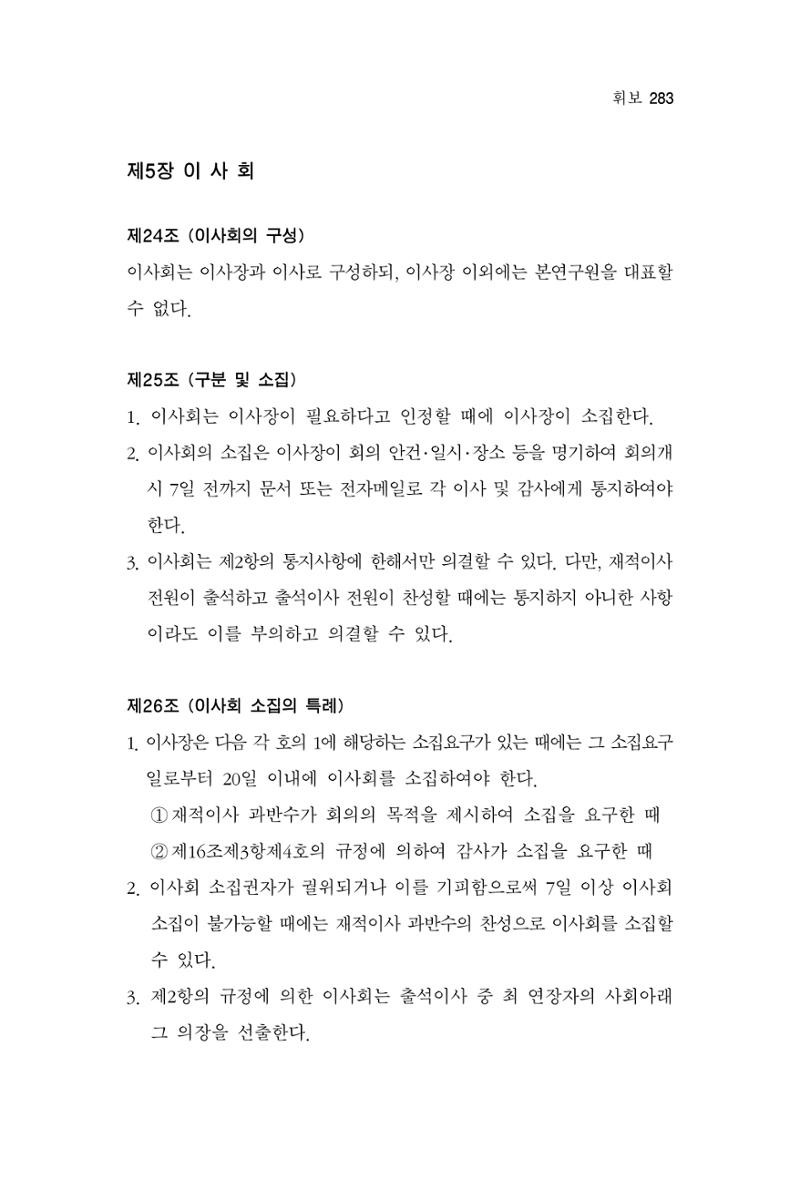 휘보 283

제5장 이 사 회

제24조 (이사회의 구성)
이사회는 이사장과 이사로 구성하되, 이사장 이외에는 본연구원을 대표할 수 없다.

제25조 (구분 및 소집)
1. 이사회는 이사장이 필요하다고 인정할 때에 이사장이 소집한다.
2. 이사회의 소집은 이사장이 회의 안건·일시·장소 등을 명기하여 회의개시 7일 전까지 문서 또는 전자메일로 각 이사 및 감사에게 통지하여야 한다.
3. 이사회는 제2항의 통지사항에 한해서만 의결할 수 있다. 다만, 재적이사 전원이 출석하고 출석이사 전원이 찬성할 때에는 통지하지 아니한 사항이라도 이를 부의하고 의결할 수 있다.

제26조 (이사회 소집의 특례)
1. 이사장은 다음 각 호의 1에 해당하는 소집요구가 있는 때에는 그 소집요구일로부터 20일 이내에 이사회를 소집하여야 한다.
① 재적이사 과반수가 회의의 목적을 제시하여 소집을 요구한 때
② 제16조제3항제4호의 규정에 의하여 감사가 소집을 요구한 때
2. 이사회 소집권자가 궐위되거나 이를 기피함으로써 7일 이상 이사회 소집이 불가능할 때에는 재적이사 과반수의 찬성으로 이사회를 소집할 수 있다.
3. 제2항의 규정에 의한 이사회는 출석이사 중 최 연장자의 사회아래 그 의장을 선출한다.